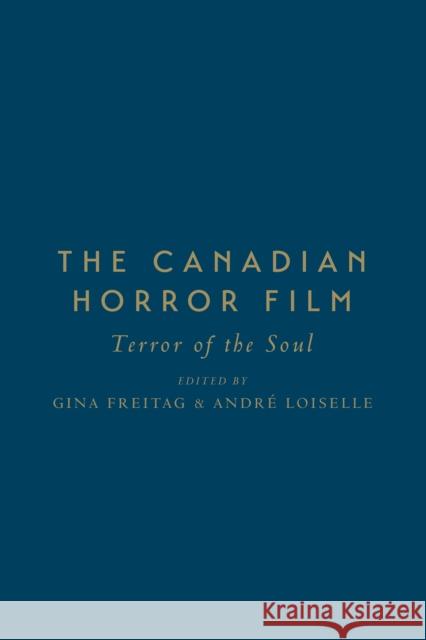 THE CANADIAN HORROR FILM

Terror of the Soul

EDITED BY

GINA FREITAG & ANDRÉ LOISELLE